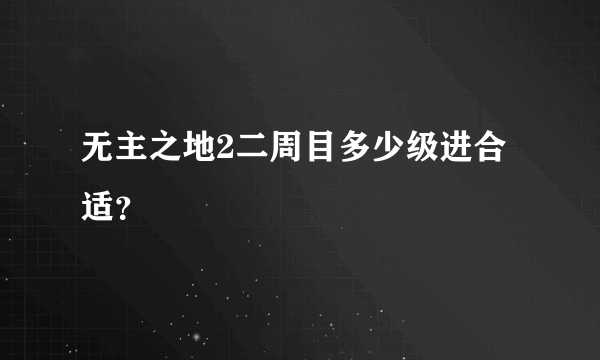 无主之地2二周目多少级进合适？